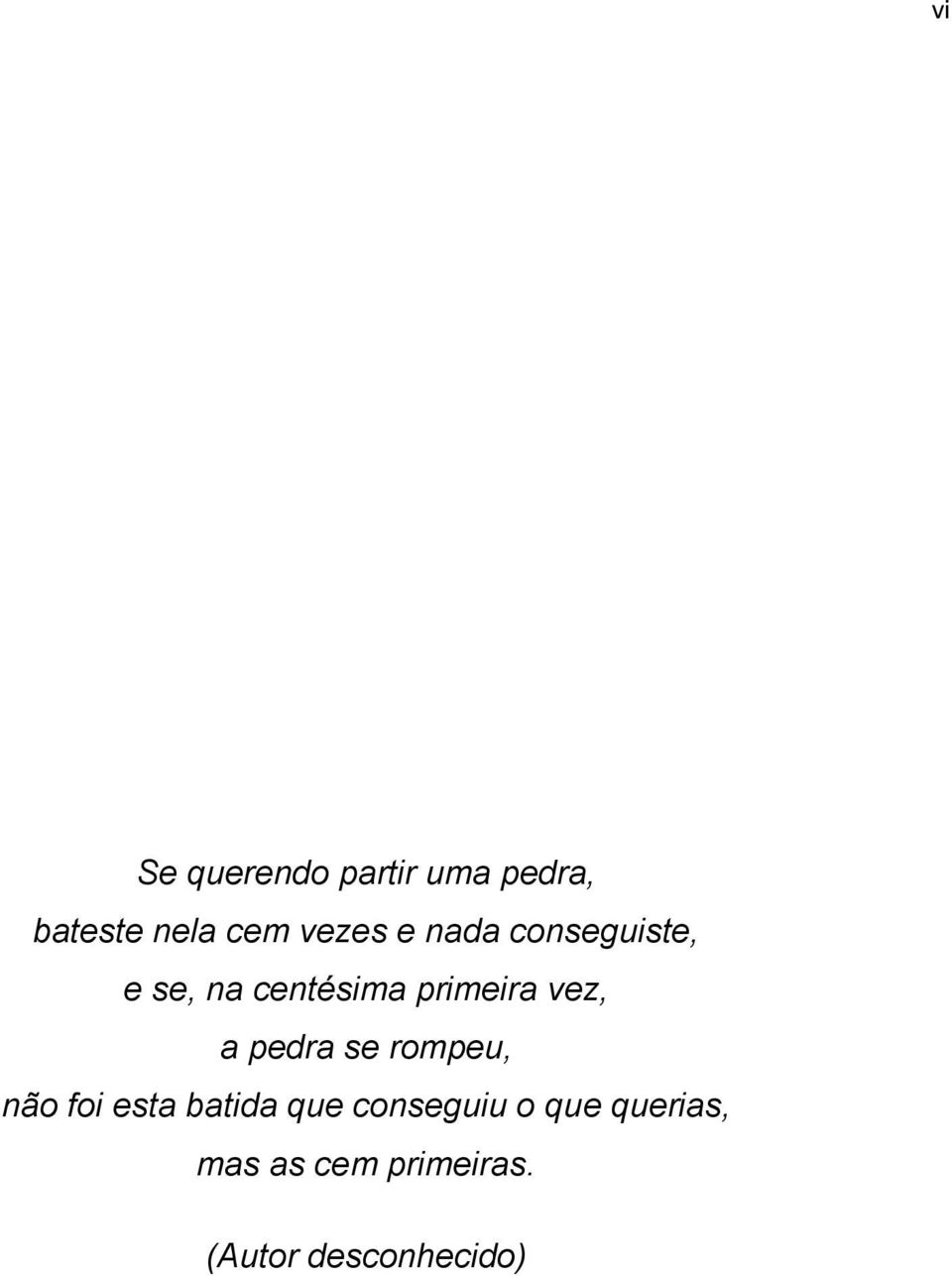 vi

Se querendo partir uma pedra,
bateste nela cem vezes e nada conseguiste,
e se, na centésima primeira vez,
a pedra se rompeu,
não foi esta batida que conseguiu o que querias,
mas as cem primeiras.

(Autor desconhecido)